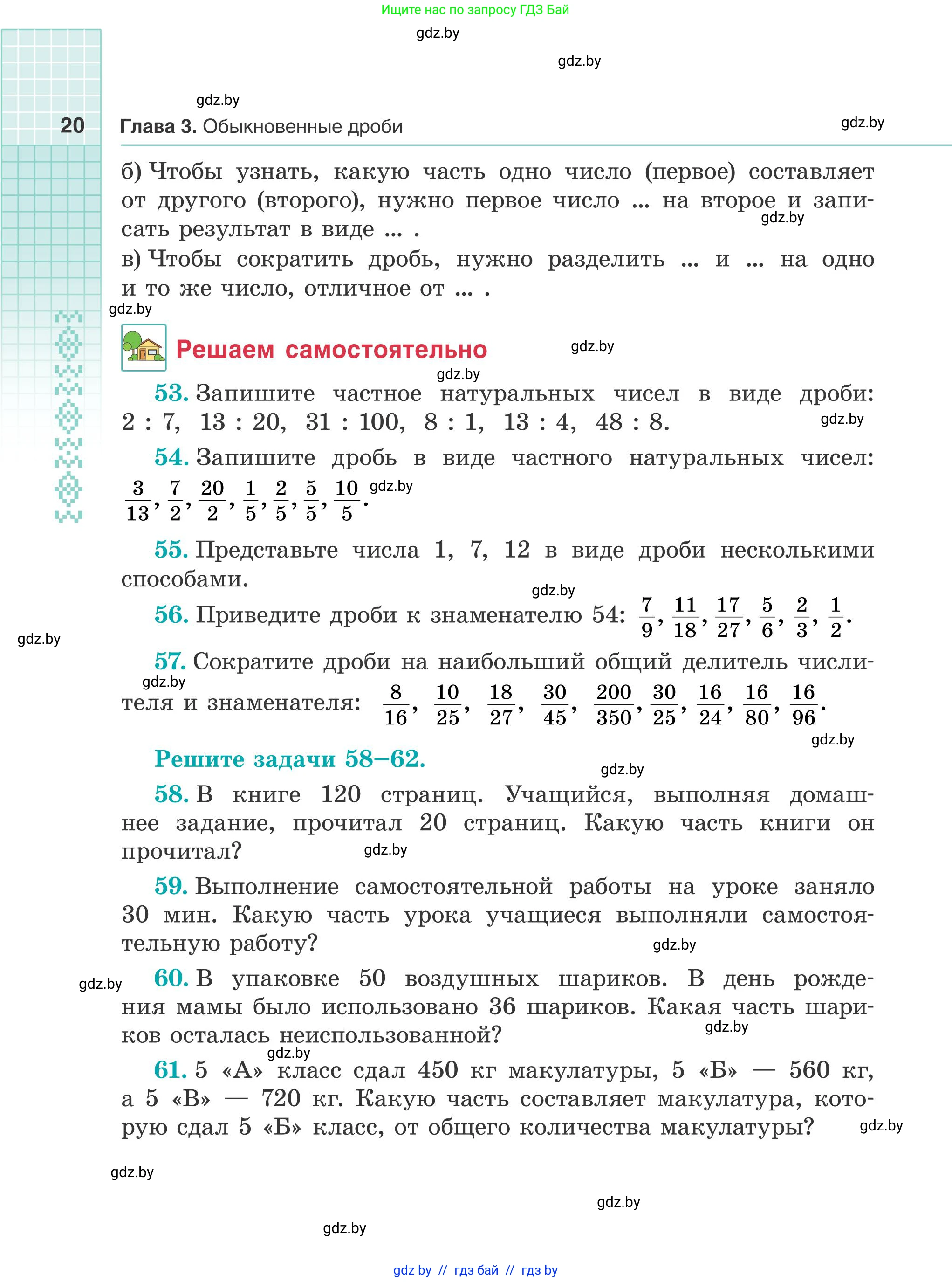 Ищите нас по запросу ГДЗ Бай

gdz.by

gdz.by

gdz.by

20 Глава 3. Обыкновенные дроби

gdz.by

б) Чтобы узнать, какую часть одно число (первое) составляет от другого (второго), нужно первое число ... на второе и записать результат в виде ... .

gdz.by

в) Чтобы сократить дробь, нужно разделить ... и ... на одно и то же число, отличное от ... .

gdz.by

Решаем самостоятельно

gdz.by

gdz.by

53. Запишите частное натуральных чисел в виде дроби: 2 : 7, 13 : 20, 31 : 100, 8 : 1, 13 : 4, 48 : 8.

gdz.by

54. Запишите дробь в виде частного натуральных чисел: $\frac{3}{13}$, $\frac{7}{2}$, $\frac{20}{2}$, $\frac{1}{5}$, $\frac{2}{5}$, $\frac{5}{5}$, $\frac{10}{5}$.

gdz.by

55. Представьте числа 1, 7, 12 в виде дроби несколькими способами.

gdz.by

56. Приведите дроби к знаменателю 54: $\frac{7}{9}$, $\frac{11}{18}$, $\frac{17}{27}$, $\frac{5}{6}$, $\frac{2}{3}$, $\frac{1}{2}$.

gdz.by

57. Сократите дроби на наибольший общий делитель числителя и знаменателя: $\frac{8}{16}$, $\frac{10}{25}$, $\frac{18}{27}$, $\frac{30}{45}$, $\frac{200}{350}$, $\frac{30}{25}$, $\frac{16}{24}$, $\frac{16}{80}$, $\frac{16}{96}$.

gdz.by

gdz.by

Решите задачи 58–62.

gdz.by

58. В книге 120 страниц. Учащийся, выполняя домашнее задание, прочитал 20 страниц. Какую часть книги он прочитал?

gdz.by

59. Выполнение самостоятельной работы на уроке заняло 30 мин. Какую часть урока учащиеся выполняли самостоятельную работу?

gdz.by

gdz.by

60. В упаковке 50 воздушных шариков. В день рождения мамы было использовано 36 шариков. Какая часть шариков осталась неиспользованной?

gdz.by

gdz.by

61. 5 «А» класс сдал 450 кг макулатуры, 5 «Б» — 560 кг, а 5 «В» — 720 кг. Какую часть составляет макулатура, которую сдал 5 «Б» класс, от общего количества макулатуры?

gdz.by

gdz.by

gdz.by

gdz.by

gdz by // гдз бай // гдз by